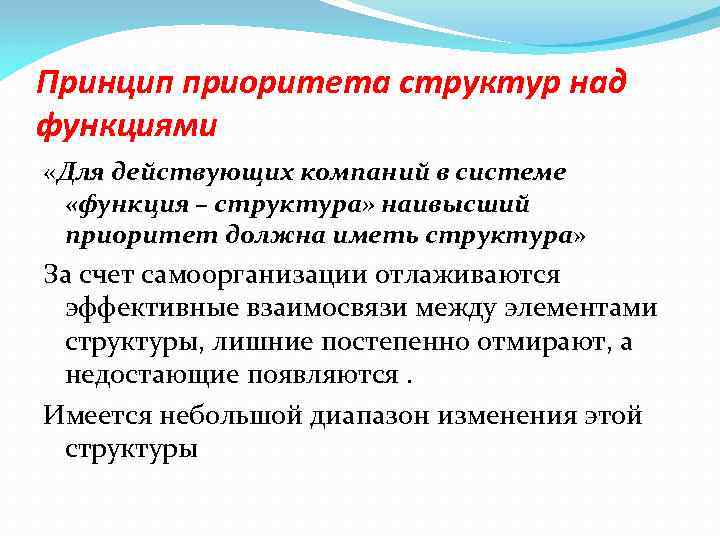 Принцип приоритета структур над функциями

«Для действующих компаний в системе «функция – структура» наивысший приоритет должна иметь структура»

За счет самоорганизации отлаживаются эффективные взаимосвязи между элементами структуры, лишние постепенно отмирают, а недостающие появляются .

Имеется небольшой диапазон изменения этой структуры